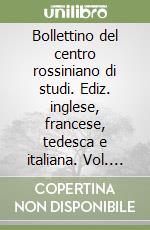 unilibro

Bollettino del centro rossiniano di studi. Ediz. inglese, francese, tedesca e italiana. Vol....

COPERTINA NON DISPONIBILE